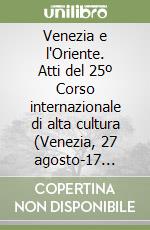 unilibro

Venezia e l'Oriente. Atti del 25º Corso internazionale di alta cultura (Venezia, 27 agosto-17...

COPERTINA NON DISPONIBILE